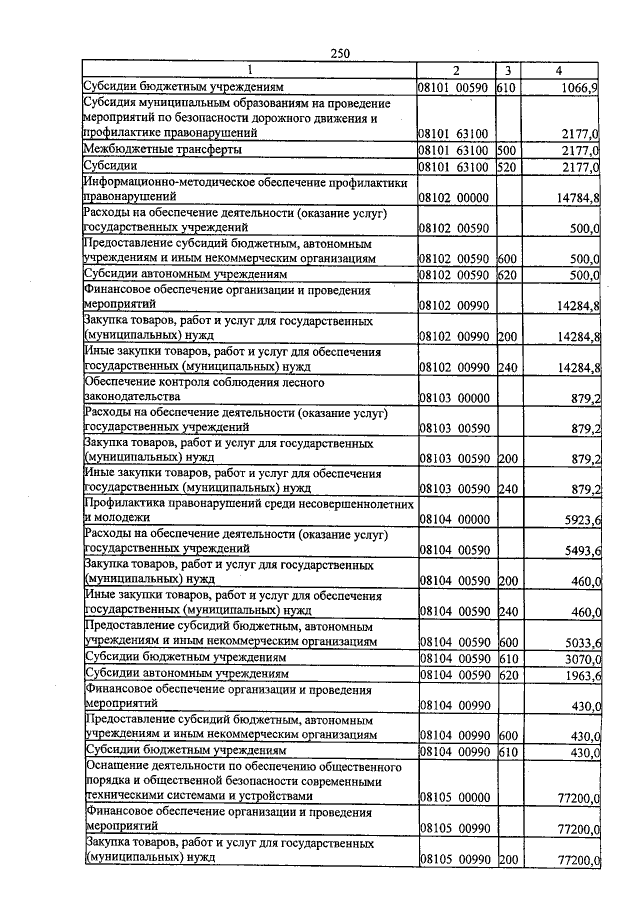 250

| 1 | 2 | 3 | 4 |
|---|---|---|---|
| Субсидии бюджетным учреждениям | 08101 00590 | 610 | 1066,9 |
| Субсидия муниципальным образованиям на проведение мероприятий по безопасности дорожного движения и профилактике правонарушений | 08101 63100 | | 2177,0 |
| Межбюджетные трансферты | 08101 63100 | 500 | 2177,0 |
| Субсидии | 08101 63100 | 520 | 2177,0 |
| Информационно-методическое обеспечение профилактики правонарушений | 08102 00000 | | 14784,8 |
| Расходы на обеспечение деятельности (оказание услуг) государственных учреждений | 08102 00590 | | 500,0 |
| Предоставление субсидий бюджетным, автономным учреждениям и иным некоммерческим организациям | 08102 00590 | 600 | 500,0 |
| Субсидии автономным учреждениям | 08102 00590 | 620 | 500,0 |
| Финансовое обеспечение организации и проведения мероприятий | 08102 00990 | | 14284,8 |
| Закупка товаров, работ и услуг для государственных (муниципальных) нужд | 08102 00990 | 200 | 14284,8 |
| Иные закупки товаров, работ и услуг для обеспечения государственных (муниципальных) нужд | 08102 00990 | 240 | 14284,8 |
| Обеспечение контроля соблюдения лесного законодательства | 08103 00000 | | 879,2 |
| Расходы на обеспечение деятельности (оказание услуг) государственных учреждений | 08103 00590 | | 879,2 |
| Закупка товаров, работ и услуг для государственных (муниципальных) нужд | 08103 00590 | 200 | 879,2 |
| Иные закупки товаров, работ и услуг для обеспечения государственных (муниципальных) нужд | 08103 00590 | 240 | 879,2 |
| Профилактика правонарушений среди несовершеннолетних и молодежи | 08104 00000 | | 5923,6 |
| Расходы на обеспечение деятельности (оказание услуг) государственных учреждений | 08104 00590 | | 5493,6 |
| Закупка товаров, работ и услуг для государственных (муниципальных) нужд | 08104 00590 | 200 | 460,0 |
| Иные закупки товаров, работ и услуг для обеспечения государственных (муниципальных) нужд | 08104 00590 | 240 | 460,0 |
| Предоставление субсидий бюджетным, автономным учреждениям и иным некоммерческим организациям | 08104 00590 | 600 | 5033,6 |
| Субсидии бюджетным учреждениям | 08104 00590 | 610 | 3070,0 |
| Субсидии автономным учреждениям | 08104 00590 | 620 | 1963,6 |
| Финансовое обеспечение организации и проведения мероприятий | 08104 00990 | | 430,0 |
| Предоставление субсидий бюджетным, автономным учреждениям и иным некоммерческим организациям | 08104 00990 | 600 | 430,0 |
| Субсидии бюджетным учреждениям | 08104 00990 | 610 | 430,0 |
| Оснащение деятельности по обеспечению общественного порядка и общественной безопасности современными техническими системами и устройствами | 08105 00000 | | 77200,0 |
| Финансовое обеспечение организации и проведения мероприятий | 08105 00990 | | 77200,0 |
| Закупка товаров, работ и услуг для государственных (муниципальных) нужд | 08105 00990 | 200 | 77200,0 |